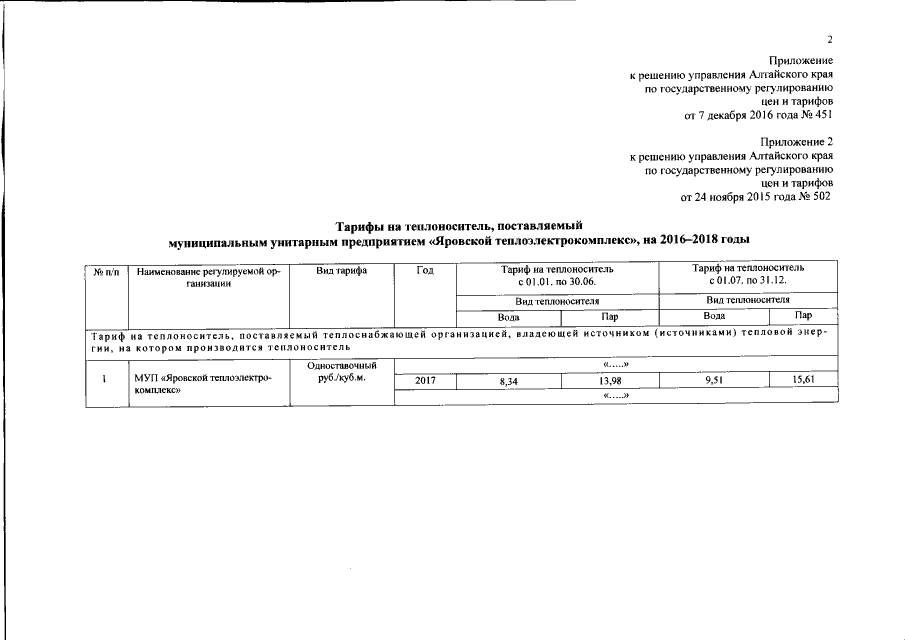 2

Приложение
к решению управления Алтайского края
по государственному регулированию
цен и тарифов
от 7 декабря 2016 года № 451

Приложение 2
к решению управления Алтайского края
по государственному регулированию
цен и тарифов
от 24 ноября 2015 года № 502

Тарифы на теплоноситель, поставляемый
муниципальным унитарным предприятием «Яровской теплоэлектрокомплекс», на 2016–2018 годы

| № п/п | Наименование регулируемой организации | Вид тарифа | Год | Тариф на теплоноситель с 01.01. по 30.06. | | Тариф на теплоноситель с 01.07. по 31.12. | |
|---|---|---|---|---|---|---|---|
| | | | | Вид теплоносителя | | Вид теплоносителя | |
| | | | | Вода | Пар | Вода | Пар |
| Тариф на теплоноситель, поставляемый теплоснабжающей организацией, владеющей источником (источниками) тепловой энергии, на котором производится теплоноситель | | | | | | | |
| 1 | МУП «Яровской теплоэлектрокомплекс» | Одноставочный руб./куб.м. | «.....» | | | | |
| | | | 2017 | 8,34 | 13,98 | 9,51 | 15,61 |
| | | | «.....» | | | | |